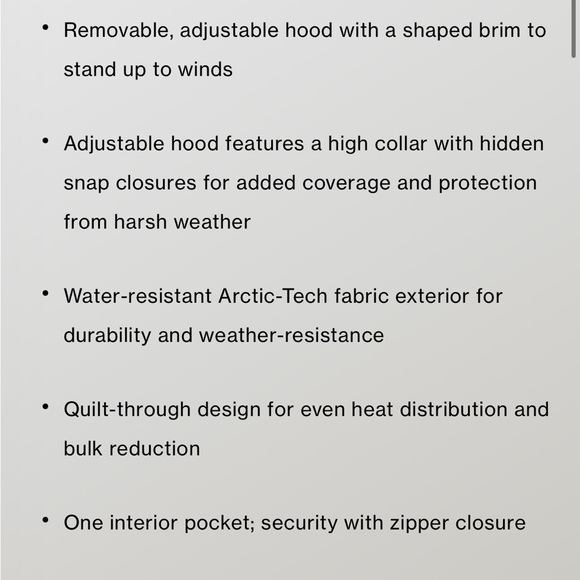 • Removable, adjustable hood with a shaped brim to stand up to winds

• Adjustable hood features a high collar with hidden snap closures for added coverage and protection from harsh weather

• Water-resistant Arctic-Tech fabric exterior for durability and weather-resistance

• Quilt-through design for even heat distribution and bulk reduction

• One interior pocket; security with zipper closure